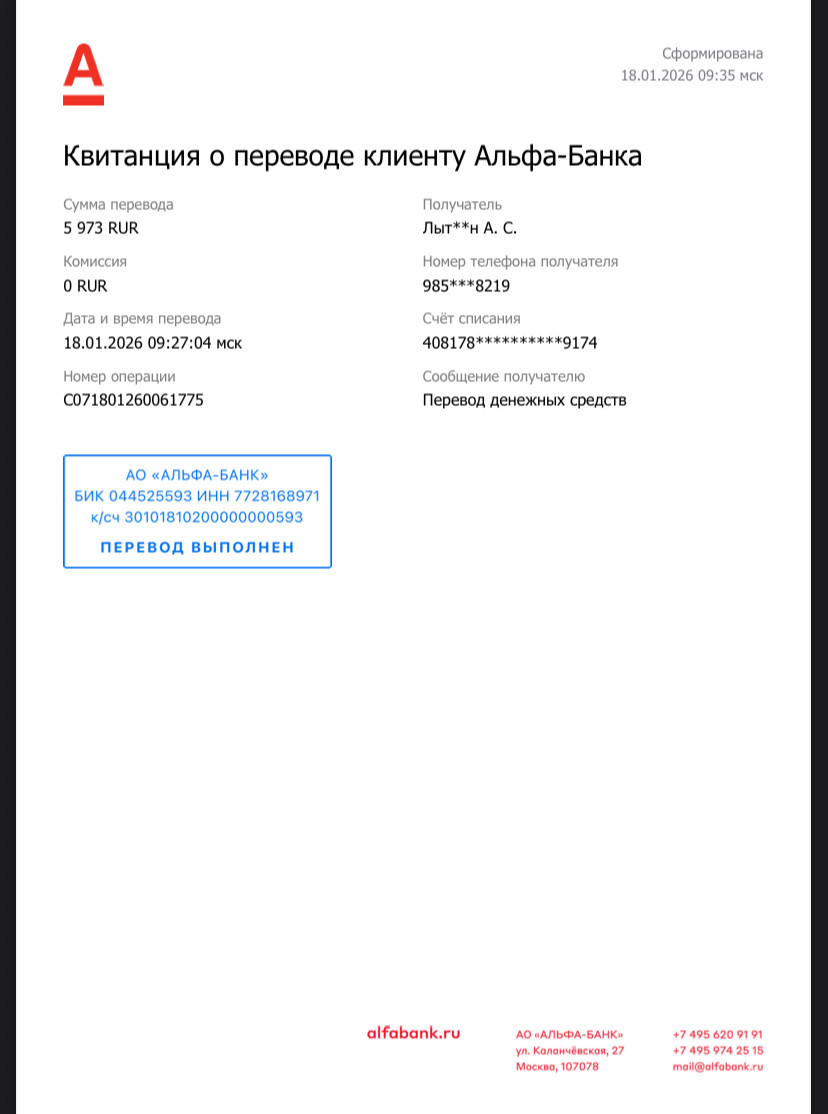 Сформирована
18.01.2026 09:35 мск

Квитанция о переводе клиенту Альфа-Банка

Сумма перевода
5 973 RUR

Комиссия
0 RUR

Дата и время перевода
18.01.2026 09:27:04 мск

Номер операции
C071801260061775

Получатель
Лыт**н А. С.

Номер телефона получателя
985***8219

Счёт списания
408178**********9174

Сообщение получателю
Перевод денежных средств

АО «АЛЬФА-БАНК»
БИК 044525593 ИНН 7728168971
к/сч 30101810200000000593
ПЕРЕВОД ВЫПОЛНЕН

alfabank.ru

АО «АЛЬФА-БАНК»
ул. Каланчёвская, 27
Москва, 107078

+7 495 620 91 91
+7 495 974 25 15
mail@alfabank.ru